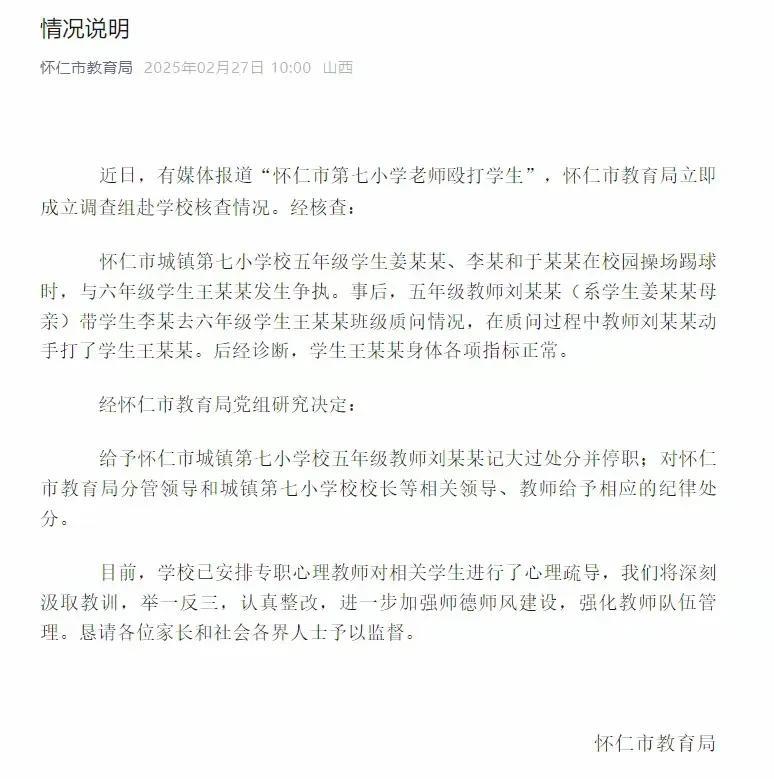 情况说明

怀仁市教育局 2025年02月27日 10:00 山西

近日，有媒体报道“怀仁市第七小学老师殴打学生”，怀仁市教育局立即成立调查组赴学校核查情况。经核查：

怀仁市城镇第七小学校五年级学生姜某某、李某和于某某在校园操场踢球时，与六年级学生王某某发生争执。事后，五年级教师刘某某（系学生姜某某母亲）带学生李某去六年级学生王某某班级质问情况，在质问过程中教师刘某某动手打了学生王某某。后经诊断，学生王某某身体各项指标正常。

经怀仁市教育局党组研究决定：

给予怀仁市城镇第七小学校五年级教师刘某某记大过处分并停职；对怀仁市教育局分管领导和城镇第七小学校校长等相关领导、教师给予相应的纪律处分。

目前，学校已安排专职心理教师对相关学生进行了心理疏导，我们将深刻汲取教训，举一反三，认真整改，进一步加强师德师风建设，强化教师队伍管理。恳请各位家长和社会各界人士予以监督。

怀仁市教育局